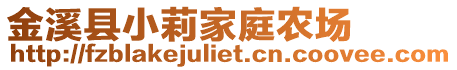 金溪县小莉家庭农场
http://fzblakejuliet.cn.coovee.com